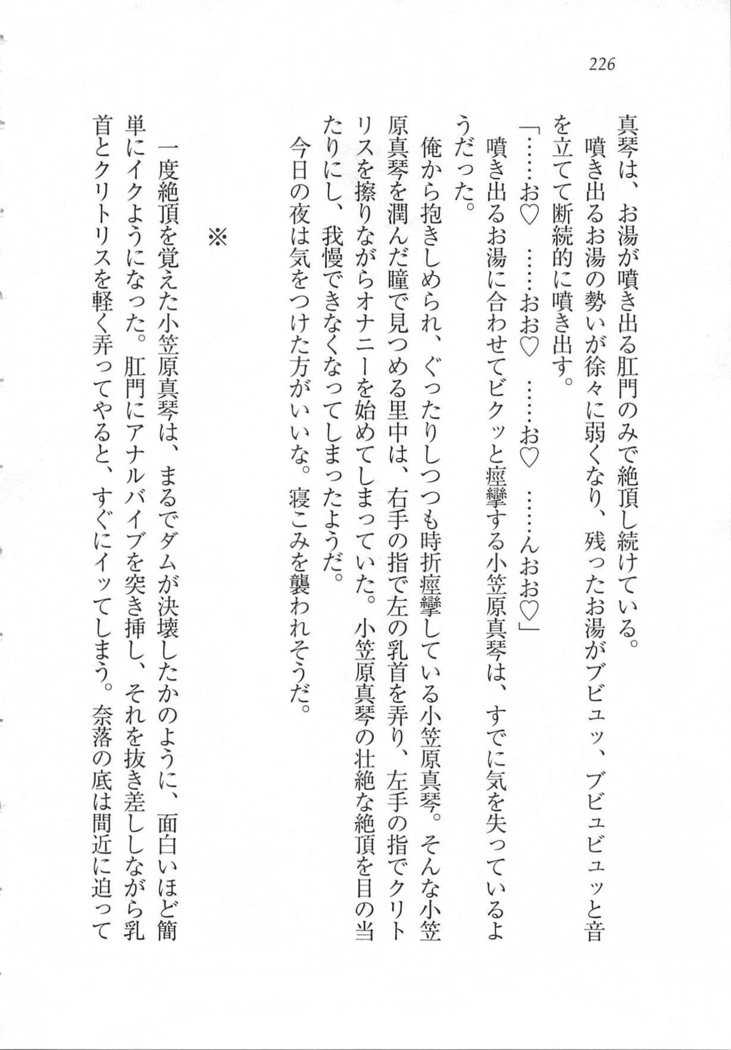 226

真琴は、お湯が噴き出る肛門のみで絶頂し続けている。

噴き出るお湯の勢いが徐々に弱くなり、残ったお湯がブビュッ、ブビュビュッと音を立てて断続的に噴き出す。

「……お♡　……おお♡　……お♡　……んおお♡」

噴き出るお湯に合わせてビクッと痙攣する小笠原真琴は、すでに気を失っているようだった。

俺から抱きしめられ、ぐったりしつつも時折痙攣している小笠原真琴。そんな小笠原真琴を潤んだ瞳で見つめる里中は、右手の指で左の乳首を弄り、左手の指でクリトリスを擦りながらオナニーを始めてしまっていた。小笠原真琴の壮絶な絶頂を目の当たりにし、我慢できなくなってしまったようだ。

今日の夜は気をつけた方がいいな。寝こみを襲われそうだ。

※

一度絶頂を覚えた小笠原真琴は、まるでダムが決壊したかのように、面白いほど簡単にイクようになった。肛門にアナルバイブを突き挿し、それを抜き差ししながら乳首とクリトリスを軽く弄ってやると、すぐにイッてしまう。奈落の底は間近に迫って